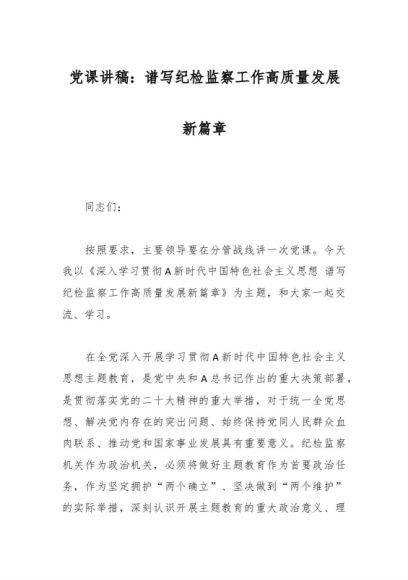 党课讲稿：谱写纪检监察工作高质量发展新篇章

同志们：

按照要求，主要领导要在分管战线讲一次党课。今天我以《深入学习贯彻A新时代中国特色社会主义思想 谱写纪检监察工作高质量发展新篇章》为主题，和大家一起交流、学习。

在全党深入开展学习贯彻A新时代中国特色社会主义思想主题教育，是党中央和A总书记作出的重大决策部署，是贯彻落实党的二十大精神的重大举措，对于统一全党思想、解决党内存在的突出问题、始终保持党同人民群众血肉联系、推动党和国家事业发展具有重要意义。纪检监察机关作为政治机关，必须将做好主题教育作为首要政治任务，作为坚定拥护“两个确立”、坚决做到“两个维护”的实际举措，深刻认识开展主题教育的重大政治意义、理